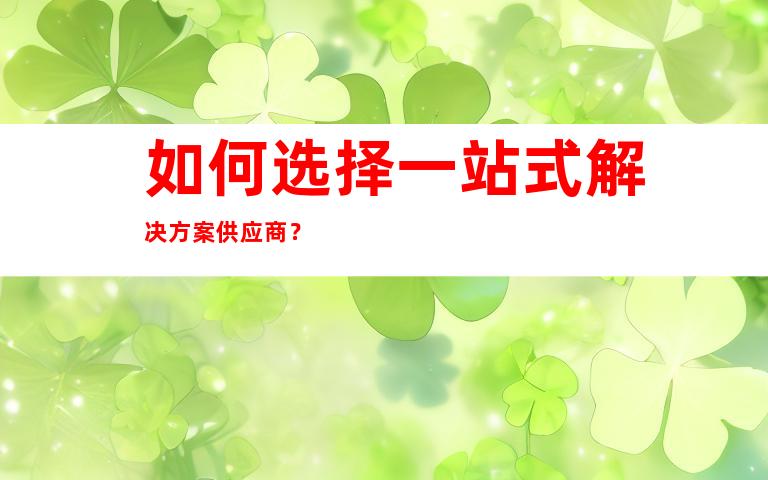 如何选择一站式解决方案供应商？